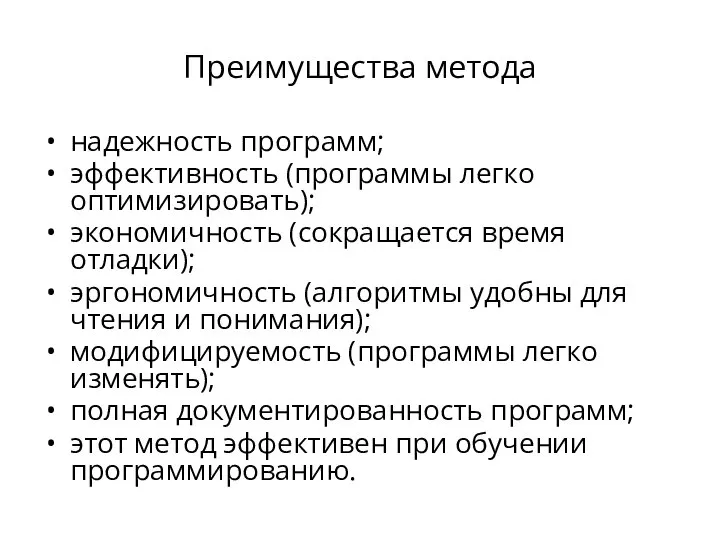 Преимущества метода

• надежность программ;
• эффективность (программы легко оптимизировать);
• экономичность (сокращается время отладки);
• эргономичность (алгоритмы удобны для чтения и понимания);
• модифицируемость (программы легко изменять);
• полная документированность программ;
• этот метод эффективен при обучении программированию.